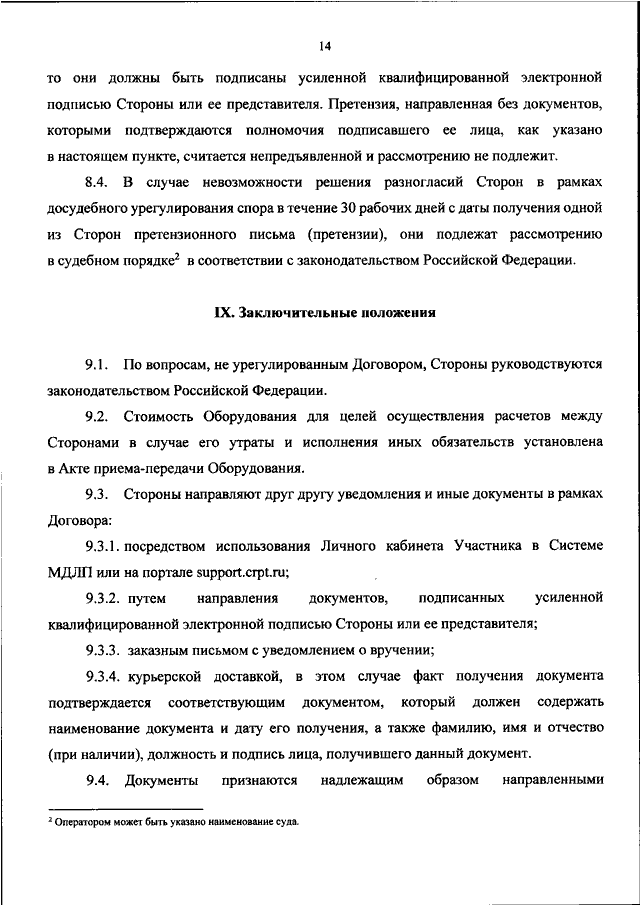 14

то они должны быть подписаны усиленной квалифицированной электронной подписью Стороны или ее представителя. Претензия, направленная без документов, которыми подтверждаются полномочия подписавшего ее лица, как указано в настоящем пункте, считается непредъявленной и рассмотрению не подлежит.

8.4. В случае невозможности решения разногласий Сторон в рамках досудебного урегулирования спора в течение 30 рабочих дней с даты получения одной из Сторон претензионного письма (претензии), они подлежат рассмотрению в судебном порядке$^2$ в соответствии с законодательством Российской Федерации.

IX. Заключительные положения

9.1. По вопросам, не урегулированным Договором, Стороны руководствуются законодательством Российской Федерации.

9.2. Стоимость Оборудования для целей осуществления расчетов между Сторонами в случае его утраты и исполнения иных обязательств установлена в Акте приема-передачи Оборудования.

9.3. Стороны направляют друг другу уведомления и иные документы в рамках Договора:

9.3.1. посредством использования Личного кабинета Участника в Системе МДЛП или на портале support.crpt.ru;

9.3.2. путем направления документов, подписанных усиленной квалифицированной электронной подписью Стороны или ее представителя;

9.3.3. заказным письмом с уведомлением о вручении;

9.3.4. курьерской доставкой, в этом случае факт получения документа подтверждается соответствующим документом, который должен содержать наименование документа и дату его получения, а также фамилию, имя и отчество (при наличии), должность и подпись лица, получившего данный документ.

9.4. Документы признаются надлежащим образом направленными

$^2$ Оператором может быть указано наименование суда.